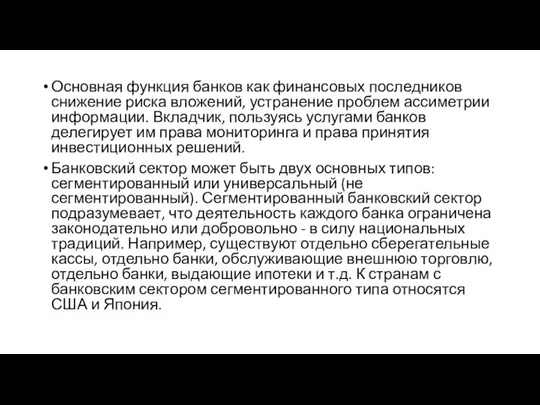 • Основная функция банков как финансовых последников снижение риска вложений, устранение проблем ассиметрии информации. Вкладчик, пользуясь услугами банков делегирует им права мониторинга и права принятия инвестиционных решений.

• Банковский сектор может быть двух основных типов: сегментированный или универсальный (не сегментированный). Сегментированный банковский сектор подразумевает, что деятельность каждого банка ограничена законодательно или добровольно - в силу национальных традиций. Например, существуют отдельно сберегательные кассы, отдельно банки, обслуживающие внешнюю торговлю, отдельно банки, выдающие ипотеки и т.д. К странам с банковским сектором сегментированного типа относятся США и Япония.